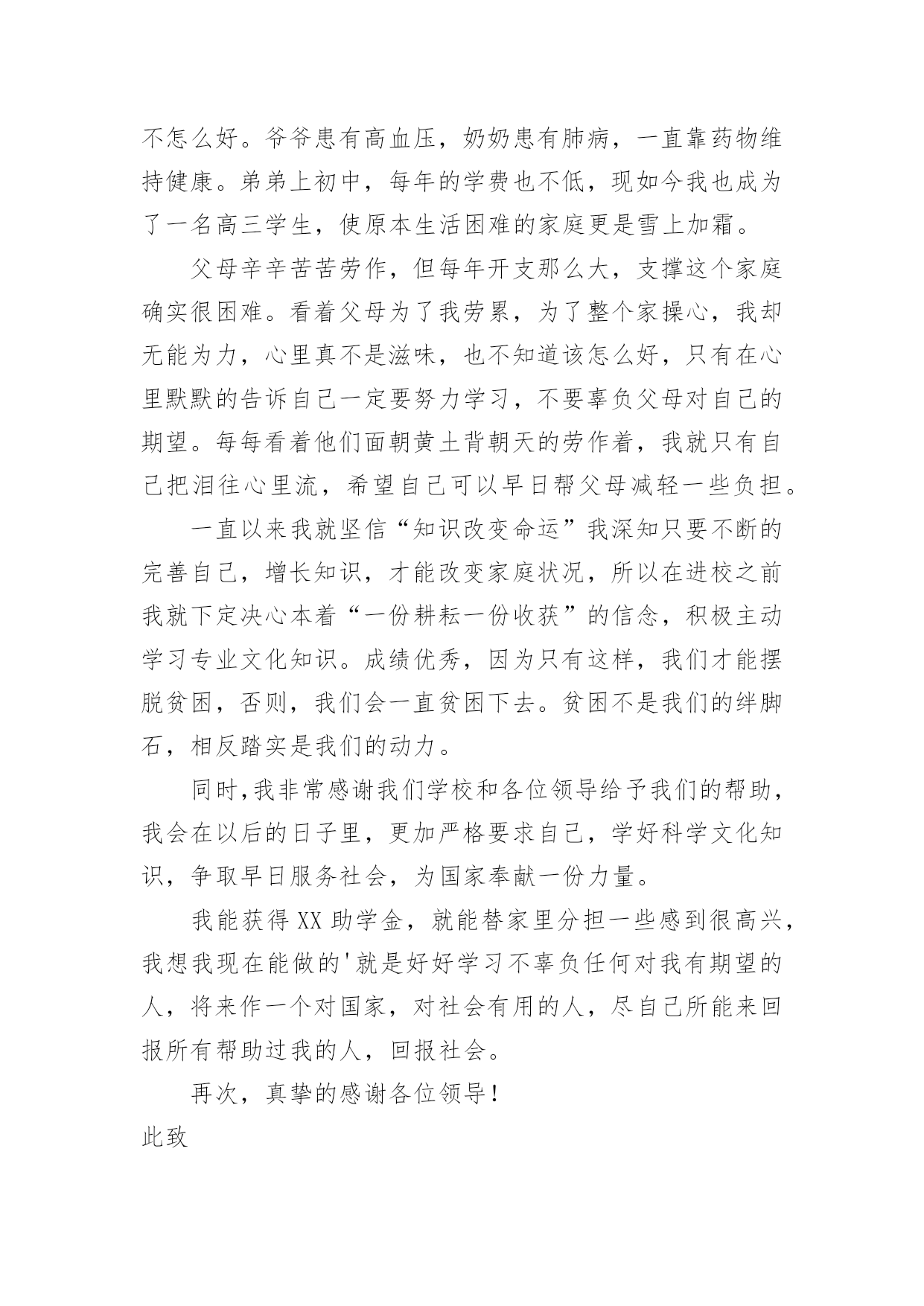 不怎么好。爷爷患有高血压，奶奶患有肺病，一直靠药物维持健康。弟弟上初中，每年的学费也不低，现如今我也成为了一名高三学生，使原本生活困难的家庭更是雪上加霜。

父母辛辛苦苦劳作，但每年开支那么大，支撑这个家庭确实很困难。看着父母为了我劳累，为了整个家操心，我却无能为力，心里真不是滋味，也不知道该怎么好，只有在心里默默的告诉自己一定要努力学习，不要辜负父母对自己的期望。每每看着他们面朝黄土背朝天的劳作着，我就只有自己把泪往心里流，希望自己可以早日帮父母减轻一些负担。

一直以来我就坚信“知识改变命运”我深知只要不断的完善自己，增长知识，才能改变家庭状况，所以在进校之前我就下定决心本着“一份耕耘一份收获”的信念，积极主动学习专业文化知识。成绩优秀，因为只有这样，我们才能摆脱贫困，否则，我们会一直贫困下去。贫困不是我们的绊脚石，相反踏实是我们的动力。

同时,我非常感谢我们学校和各位领导给予我们的帮助，我会在以后的日子里，更加严格要求自己，学好科学文化知识，争取早日服务社会，为国家奉献一份力量。

我能获得XX助学金，就能替家里分担一些感到很高兴，我想我现在能做的'就是好好学习不辜负任何对我有期望的人，将来作一个对国家，对社会有用的人，尽自己所能来回报所有帮助过我的人，回报社会。

再次，真挚的感谢各位领导！

此致